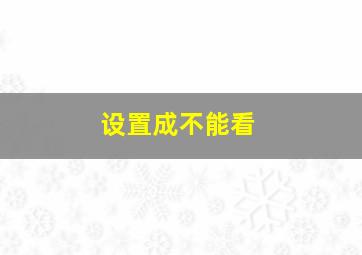 设置成不能看